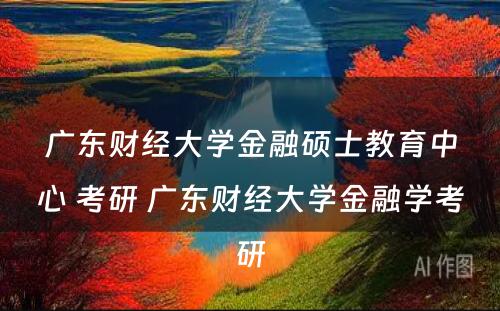 广东财经大学金融硕士教育中心 考研 广东财经大学金融学考研

AI 作图